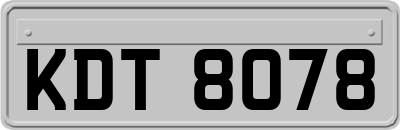 KDT 8078